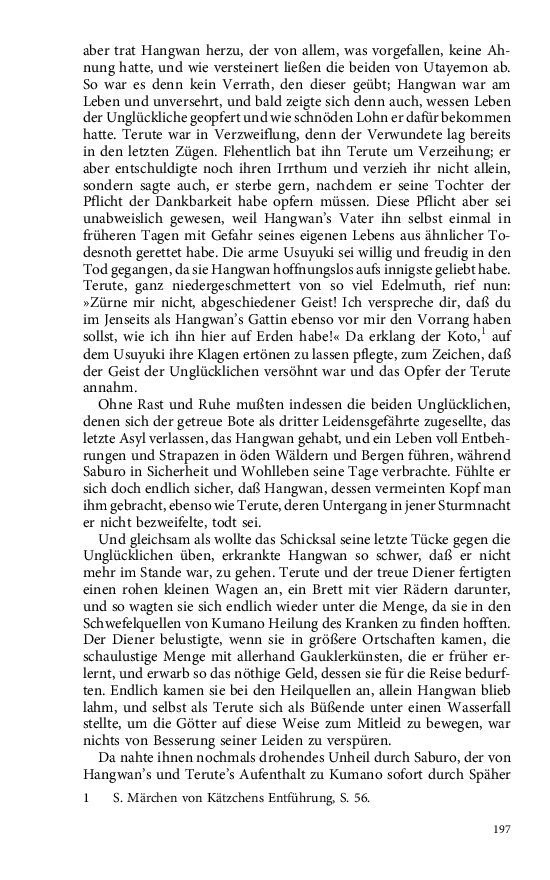 aber trat Hangwan herzu, der von allem, was vorgefallen, keine Ahnung hatte, und wie versteinert ließen die beiden von Utayemon ab. So war es denn kein Verrath, den dieser geübt; Hangwan war am Leben und unversehrt, und bald zeigte sich denn auch, wessen Leben der Unglückliche geopfert und wie schnöden Lohn er dafür bekommen hatte. Terute war in Verzweiflung, denn der Verwundete lag bereits in den letzten Zügen. Flehentlich bat ihn Terute um Verzeihung; er aber entschuldigte noch ihren Irrthum und verzieh ihr nicht allein, sondern sagte auch, er sterbe gern, nachdem er seine Tochter der Pflicht der Dankbarkeit habe opfern müssen. Diese Pflicht aber sei unabweislich gewesen, weil Hangwan's Vater ihn selbst einmal in früheren Tagen mit Gefahr seines eigenen Lebens aus ähnlicher Todesnoth gerettet habe. Die arme Usuyuki sei willig und freudig in den Tod gegangen, da sie Hangwan hoffnungslos aufs innigste geliebt habe. Terute, ganz niedergeschmettert von so viel Edelmuth, rief nun: »Zürne mir nicht, abgeschiedener Geist! Ich verspreche dir, daß du im Jenseits als Hangwan's Gattin ebenso vor mir den Vorrang haben sollst, wie ich ihn hier auf Erden habe!« Da erklang der Koto,$^1$ auf dem Usuyuki ihre Klagen ertönen zu lassen pflegte, zum Zeichen, daß der Geist der Unglücklichen versöhnt war und das Opfer der Terute annahm.

Ohne Rast und Ruhe mußten indessen die beiden Unglücklichen, denen sich der getreue Bote als dritter Leidensgefährte zugesellte, das letzte Asyl verlassen, das Hangwan gehabt, und ein Leben voll Entbehrungen und Strapazen in öden Wäldern und Bergen führen, während Saburo in Sicherheit und Wohlleben seine Tage verbrachte. Fühlte er sich doch endlich sicher, daß Hangwan, dessen vermeinten Kopf man ihm gebracht, ebenso wie Terute, deren Untergang in jener Sturmnacht er nicht bezweifelte, todt sei.

Und gleichsam als wollte das Schicksal seine letzte Tücke gegen die Unglücklichen üben, erkrankte Hangwan so schwer, daß er nicht mehr im Stande war, zu gehen. Terute und der treue Diener fertigten einen rohen kleinen Wagen an, ein Brett mit vier Rädern darunter, und so wagten sie sich endlich wieder unter die Menge, da sie in den Schwefelquellen von Kumano Heilung des Kranken zu finden hofften. Der Diener belustigte, wenn sie in größere Ortschaften kamen, die schaulustige Menge mit allerhand Gauklerkünsten, die er früher erlernt, und erwarb so das nöthige Geld, dessen sie für die Reise bedurften. Endlich kamen sie bei den Heilquellen an, allein Hangwan blieb lahm, und selbst als Terute sich als Büßende unter einen Wasserfall stellte, um die Götter auf diese Weise zum Mitleid zu bewegen, war nichts von Besserung seiner Leiden zu verspüren.

Da nahte ihnen nochmals drohendes Unheil durch Saburo, der von Hangwan's und Terute's Aufenthalt zu Kumano sofort durch Späher

1 S. Märchen von Kätzchens Entführung, S. 56.

197